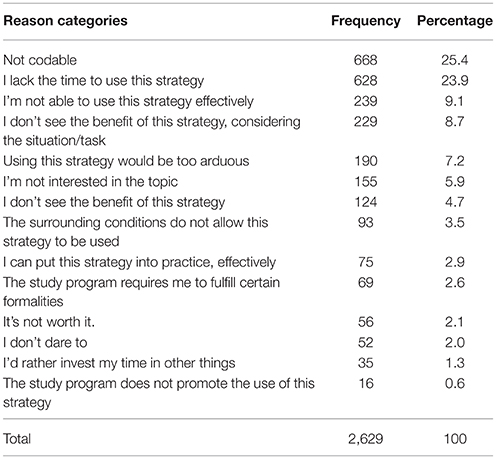 | Reason categories | Frequency | Percentage |
|---|---|---|
| Not codable | 668 | 25.4 |
| I lack the time to use this strategy | 628 | 23.9 |
| I'm not able to use this strategy effectively | 239 | 9.1 |
| I don't see the benefit of this strategy, considering the situation/task | 229 | 8.7 |
| Using this strategy would be too arduous | 190 | 7.2 |
| I'm not interested in the topic | 155 | 5.9 |
| I don't see the benefit of this strategy | 124 | 4.7 |
| The surrounding conditions do not allow this strategy to be used | 93 | 3.5 |
| I can put this strategy into practice, effectively | 75 | 2.9 |
| The study program requires me to fulfill certain formalities | 69 | 2.6 |
| It's not worth it. | 56 | 2.1 |
| I don't dare to | 52 | 2.0 |
| I'd rather invest my time in other things | 35 | 1.3 |
| The study program does not promote the use of this strategy | 16 | 0.6 |
| Total | 2,629 | 100 |